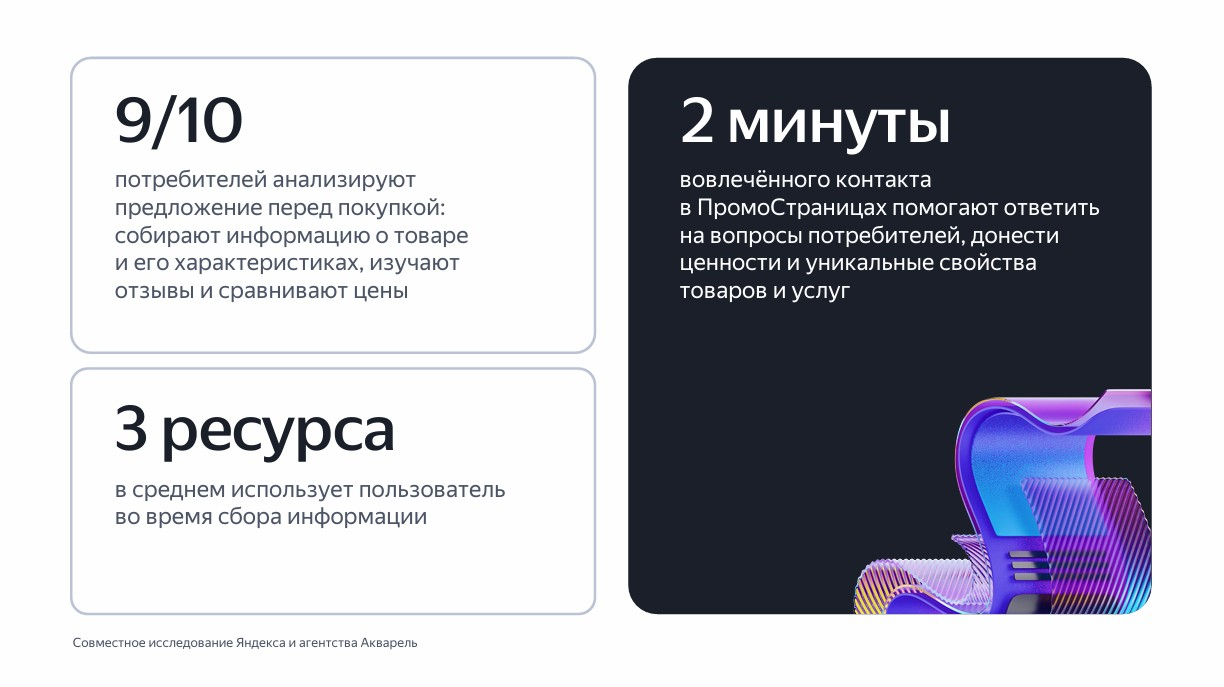 9/10

потребителей анализируют предложение перед покупкой: собирают информацию о товаре и его характеристиках, изучают отзывы и сравнивают цены

3 ресурса

в среднем использует пользователь во время сбора информации

2 минуты

вовлечённого контакта в ПромоСтраницах помогают ответить на вопросы потребителей, донести ценности и уникальные свойства товаров и услуг

Совместное исследование Яндекса и агентства Акварель